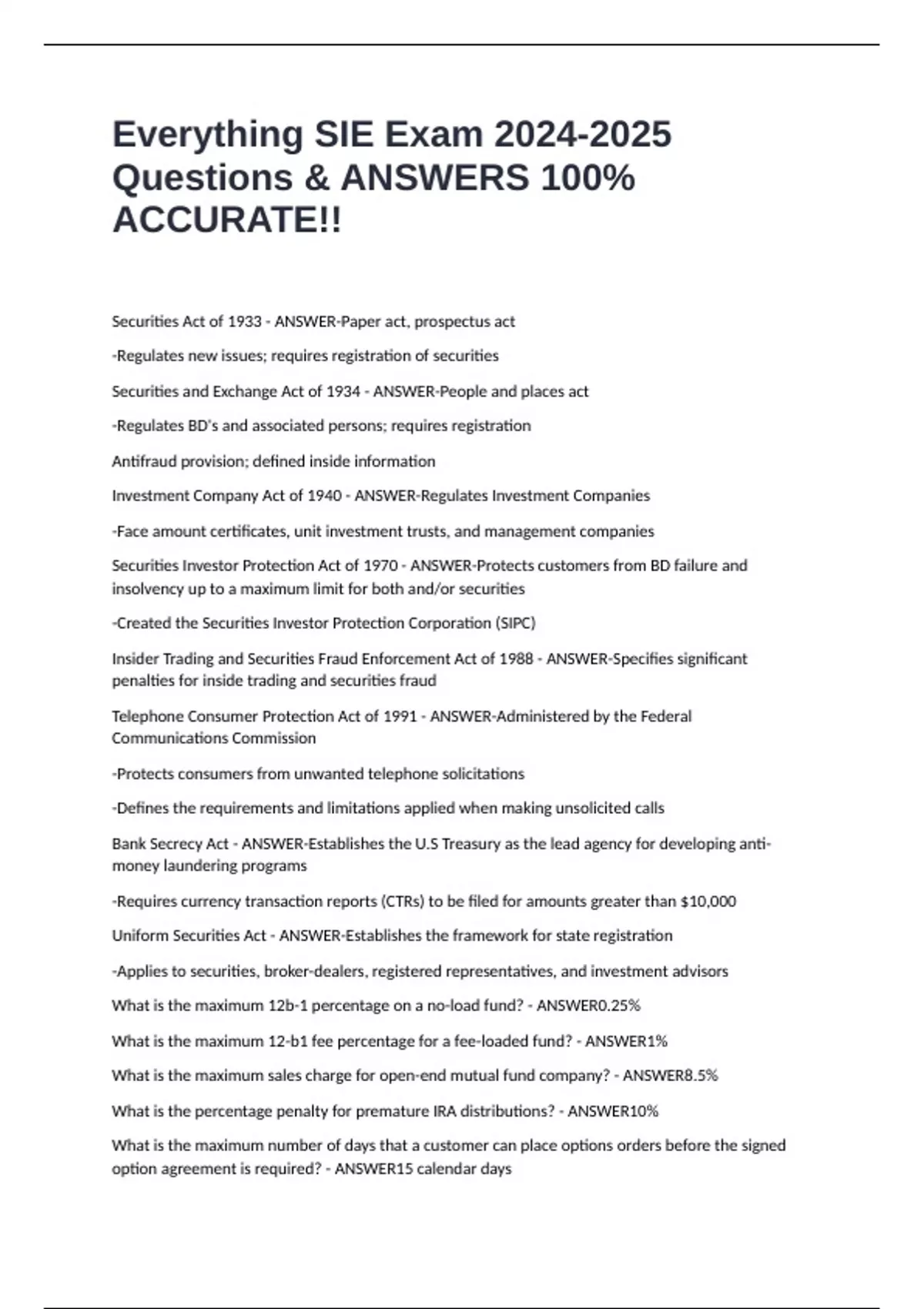 Everything SIE Exam 2024-2025 Questions & ANSWERS 100% ACCURATE!!

Securities Act of 1933 - ANSWER-Paper act, prospectus act

-Regulates new issues; requires registration of securities

Securities and Exchange Act of 1934 - ANSWER-People and places act

-Regulates BD's and associated persons; requires registration

Antifraud provision; defined inside information

Investment Company Act of 1940 - ANSWER-Regulates Investment Companies

-Face amount certificates, unit investment trusts, and management companies

Securities Investor Protection Act of 1970 - ANSWER-Protects customers from BD failure and insolvency up to a maximum limit for both and/or securities

-Created the Securities Investor Protection Corporation (SIPC)

Insider Trading and Securities Fraud Enforcement Act of 1988 - ANSWER-Specifies significant penalties for inside trading and securities fraud

Telephone Consumer Protection Act of 1991 - ANSWER-Administered by the Federal Communications Commission

-Protects consumers from unwanted telephone solicitations

-Defines the requirements and limitations applied when making unsolicited calls

Bank Secrecy Act - ANSWER-Establishes the U.S Treasury as the lead agency for developing anti-money laundering programs

-Requires currency transaction reports (CTRs) to be filed for amounts greater than $10,000

Uniform Securities Act - ANSWER-Establishes the framework for state registration

-Applies to securities, broker-dealers, registered representatives, and investment advisors

What is the maximum 12b-1 percentage on a no-load fund? - ANSWER0.25%

What is the maximum 12-b1 fee percentage for a fee-loaded fund? - ANSWER1%

What is the maximum sales charge for open-end mutual fund company? - ANSWER8.5%

What is the percentage penalty for premature IRA distributions? - ANSWER10%

What is the maximum number of days that a customer can place options orders before the signed option agreement is required? - ANSWER15 calendar days